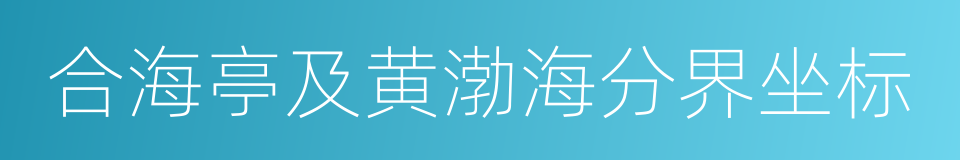 合海亭及黄渤海分界坐标